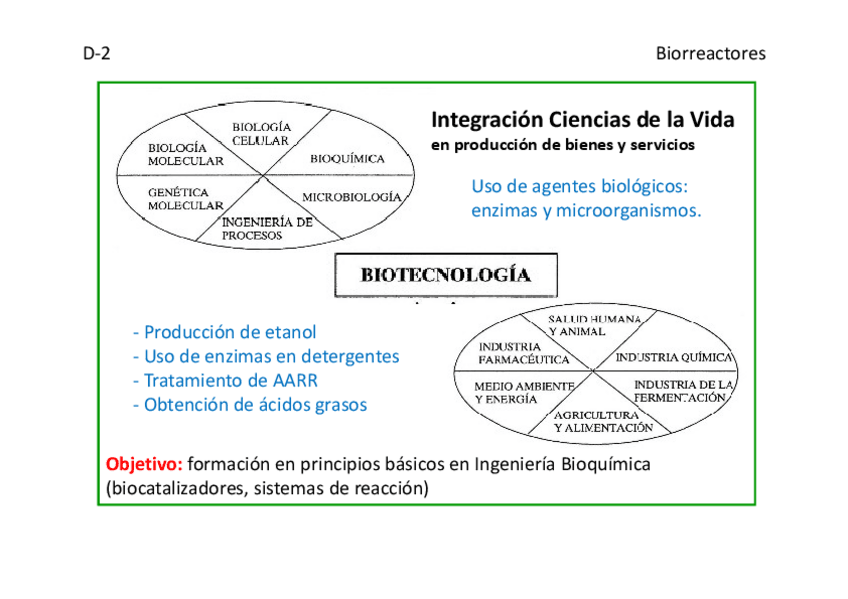 D-2

Biorreactores

BIOLOGÍA CELULAR

BIOLOGÍA MOLECULAR

BIOQUÍMICA

GENÉTICA MOLECULAR

MICROBIOLOGÍA

INGENIERÍA DE PROCESOS

Integración Ciencias de la Vida
en producción de bienes y servicios

Uso de agentes biológicos: enzimas y microorganismos.

BIOTECNOLOGÍA

- Producción de etanol
- Uso de enzimas en detergentes
- Tratamiento de AARR
- Obtención de ácidos grasos

SALUD HUMANA Y ANIMAL

INDUSTRIA FARMACÉUTICA

INDUSTRIA QUÍMICA

MEDIO AMBIENTE Y ENERGÍA

INDUSTRIA DE LA FERMENTACIÓN

AGRICULTURA Y ALIMENTACIÓN

Objetivo: formación en principios básicos en Ingeniería Bioquímica (biocatalizadores, sistemas de reacción)